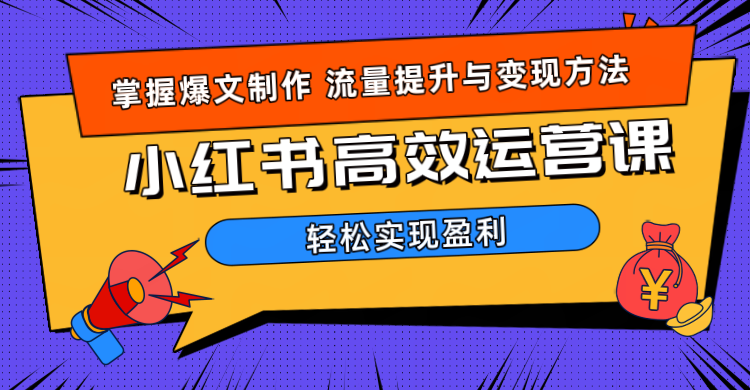 掌握爆文制作 流量提升与变现方法

小红书高效运营课

轻松实现盈利

¥